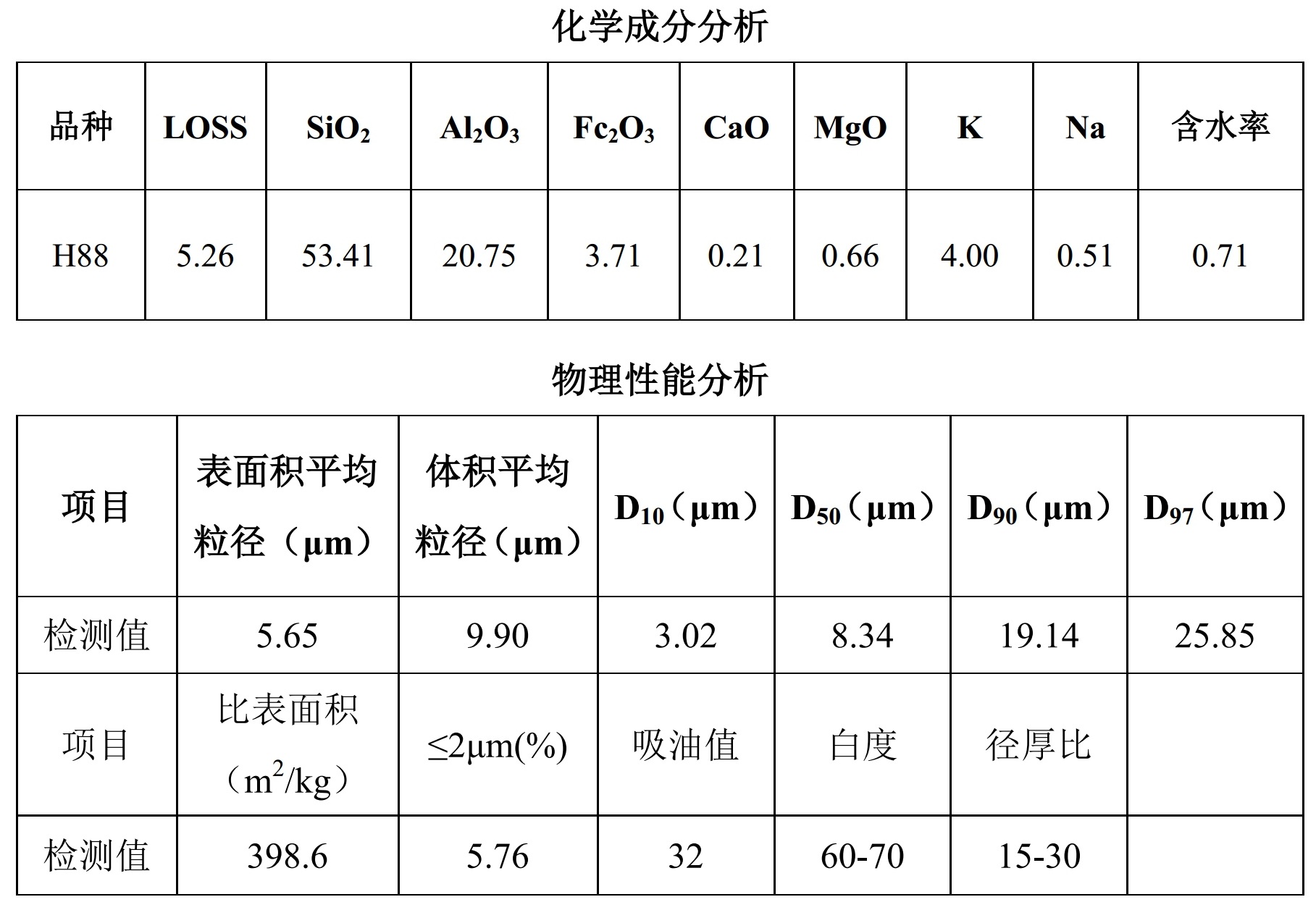 化学成分分析

| 品种 | LOSS | $SiO_2$ | $Al_2O_3$ | $Fc_2O_3$ | CaO | MgO | K | Na | 含水率 |
|---|---|---|---|---|---|---|---|---|---|
| H88 | 5.26 | 53.41 | 20.75 | 3.71 | 0.21 | 0.66 | 4.00 | 0.51 | 0.71 |

物理性能分析

| 项目 | 表面积平均粒径（μm） | 体积平均粒径（μm） | $D_{10}$（μm） | $D_{50}$（μm） | $D_{90}$（μm） | $D_{97}$（μm） |
|---|---|---|---|---|---|---|
| 检测值 | 5.65 | 9.90 | 3.02 | 8.34 | 19.14 | 25.85 |
| 项目 | 比表面积（$m^2$/kg） | ≤2μm(%) | 吸油值 | 白度 | 径厚比 | |
| 检测值 | 398.6 | 5.76 | 32 | 60-70 | 15-30 | |